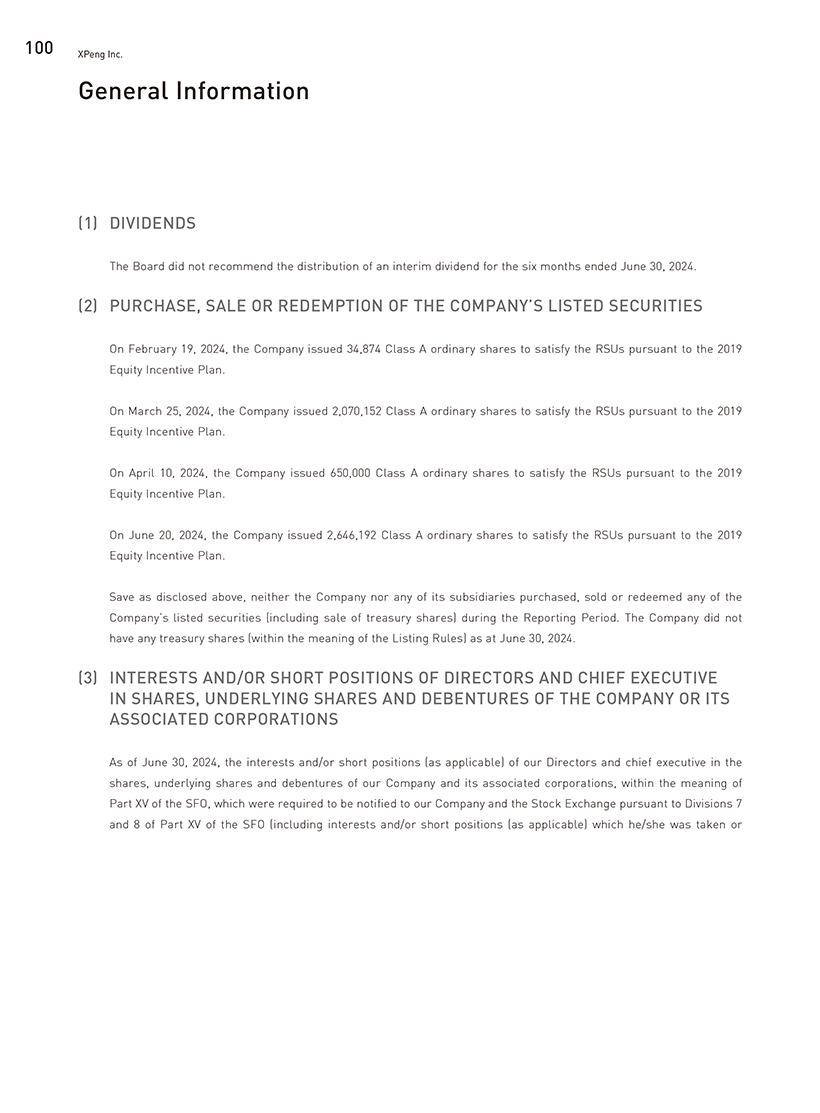 100 XPeng Inc.

General Information

(1) DIVIDENDS

The Board did not recommend the distribution of an interim dividend for the six months ended June 30, 2024.

(2) PURCHASE, SALE OR REDEMPTION OF THE COMPANY'S LISTED SECURITIES

On February 19, 2024, the Company issued 34,874 Class A ordinary shares to satisfy the RSUs pursuant to the 2019 Equity Incentive Plan.

On March 25, 2024, the Company issued 2,070,152 Class A ordinary shares to satisfy the RSUs pursuant to the 2019 Equity Incentive Plan.

On April 10, 2024, the Company issued 650,000 Class A ordinary shares to satisfy the RSUs pursuant to the 2019 Equity Incentive Plan.

On June 20, 2024, the Company issued 2,646,192 Class A ordinary shares to satisfy the RSUs pursuant to the 2019 Equity Incentive Plan.

Save as disclosed above, neither the Company nor any of its subsidiaries purchased, sold or redeemed any of the Company's listed securities (including sale of treasury shares) during the Reporting Period. The Company did not have any treasury shares (within the meaning of the Listing Rules) as at June 30, 2024.

(3) INTERESTS AND/OR SHORT POSITIONS OF DIRECTORS AND CHIEF EXECUTIVE IN SHARES, UNDERLYING SHARES AND DEBENTURES OF THE COMPANY OR ITS ASSOCIATED CORPORATIONS

As of June 30, 2024, the interests and/or short positions (as applicable) of our Directors and chief executive in the shares, underlying shares and debentures of our Company and its associated corporations, within the meaning of Part XV of the SFO, which were required to be notified to our Company and the Stock Exchange pursuant to Divisions 7 and 8 of Part XV of the SFO (including interests and/or short positions (as applicable) which he/she was taken or